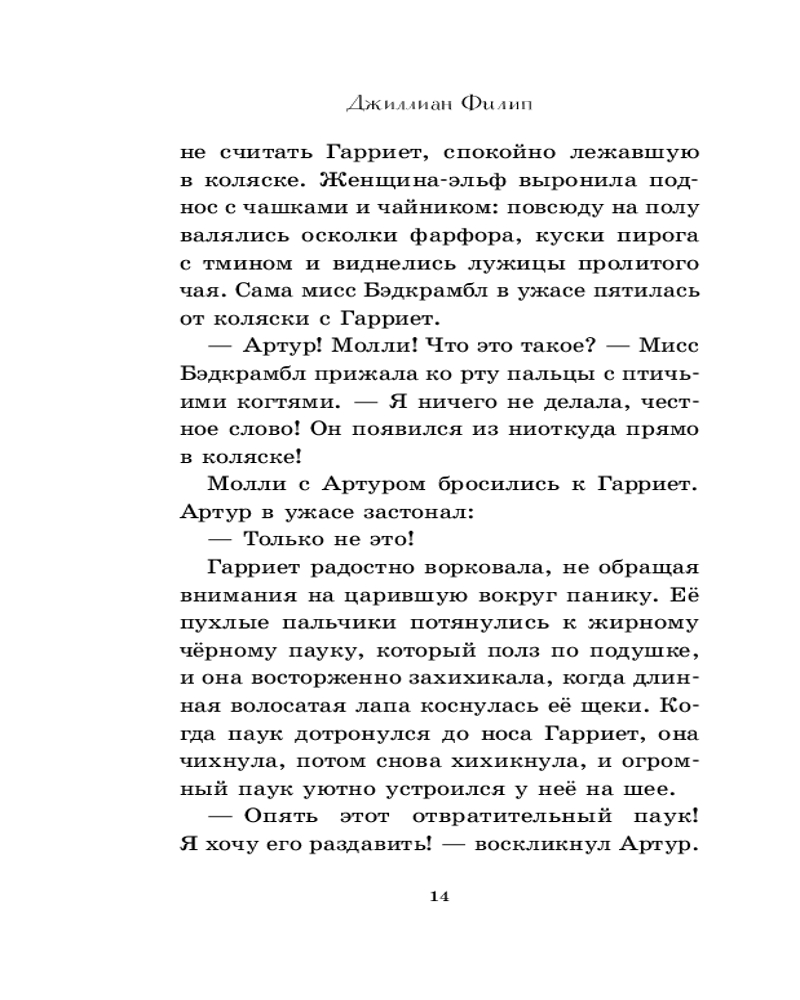 Джиллиан Филип

не считать Гарриет, спокойно лежавшую в коляске. Женщина-эльф выронила поднос с чашками и чайником: повсюду на полу валялись осколки фарфора, куски пирога с тмином и виднелись лужицы пролитого чая. Сама мисс Бэдкрамбл в ужасе пятилась от коляски с Гарриет.

— Артур! Молли! Что это такое? — Мисс Бэдкрамбл прижала ко рту пальцы с птичьими когтями. — Я ничего не делала, честное слово! Он появился из ниоткуда прямо в коляске!

Молли с Артуром бросились к Гарриет. Артур в ужасе застонал:

— Только не это!

Гарриет радостно ворковала, не обращая внимания на царившую вокруг панику. Её пухлые пальчики потянулись к жирному чёрному пауку, который полз по подушке, и она восторженно захихикала, когда длинная волосатая лапа коснулась её щеки. Когда паук дотронулся до носа Гарриет, она чихнула, потом снова хихикнула, и огромный паук уютно устроился у неё на шее.

— Опять этот отвратительный паук! Я хочу его раздавить! — воскликнул Артур.

14